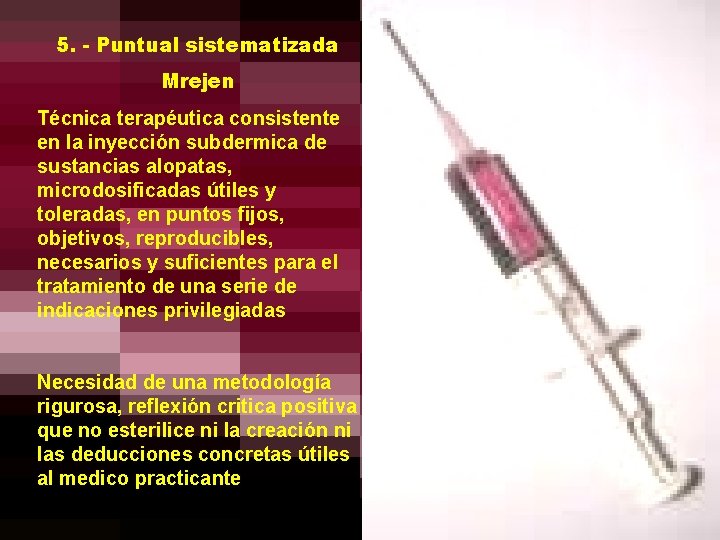 5. - Puntual sistematizada

Mrejen

Técnica terapéutica consistente en la inyección subdermica de sustancias alopatas, microdosificadas útiles y toleradas, en puntos fijos, objetivos, reproducibles, necesarios y suficientes para el tratamiento de una serie de indicaciones privilegiadas

Necesidad de una metodología rigurosa, reflexión critica positiva que no esterilice ni la creación ni las deducciones concretas útiles al medico practicante